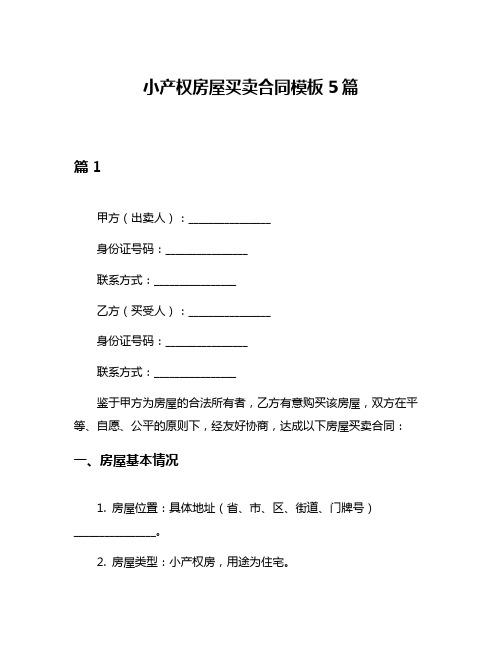 小产权房屋买卖合同模板 5 篇

篇 1

甲方（出卖人）：______________

身份证号码：______________

联系方式：______________

乙方（买受人）：______________

身份证号码：______________

联系方式：______________

鉴于甲方为房屋的合法所有者，乙方有意购买该房屋，双方在平等、自愿、公平的原则下，经友好协商，达成以下房屋买卖合同：

一、房屋基本情况

1. 房屋位置：具体地址（省、市、区、街道、门牌号）______________。

2. 房屋类型：小产权房，用途为住宅。